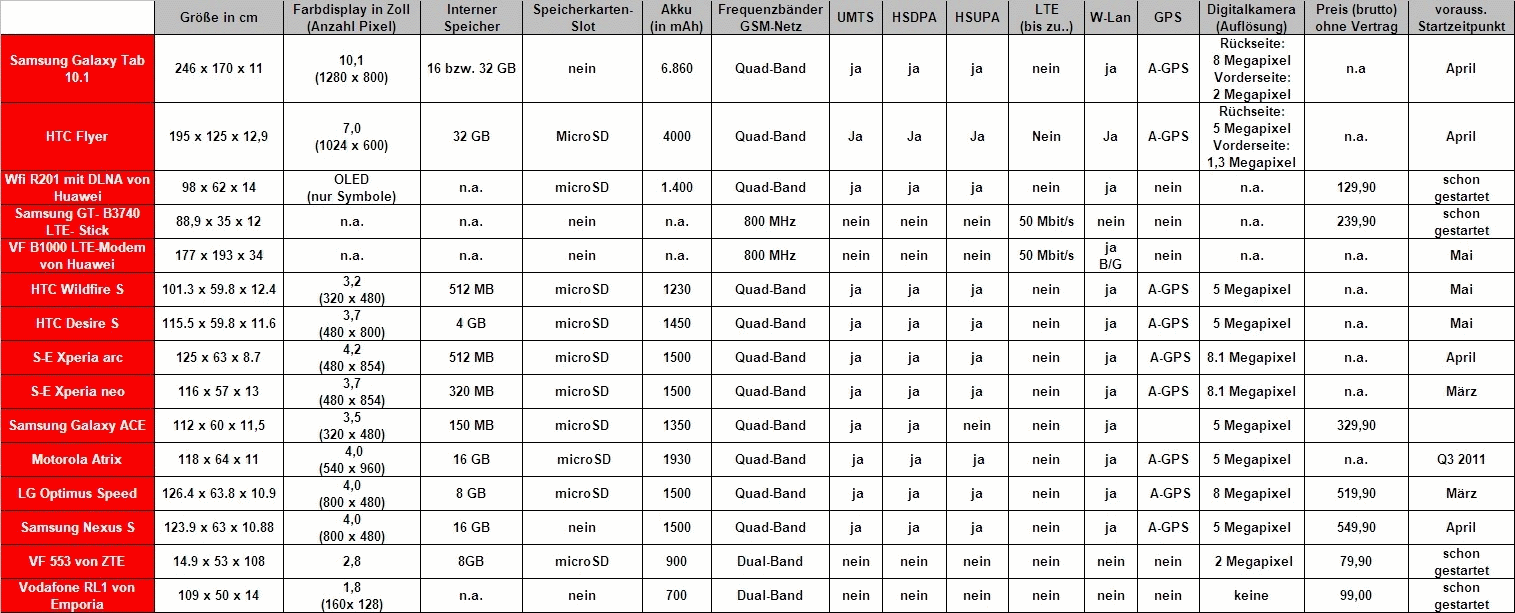 |  | Größe in cm | Farbdisplay in Zoll (Anzahl Pixel) | Interner Speicher | Speicherkarten-Slot | Akku (in mAh) | Frequenzbänder GSM-Netz | UMTS | HSDPA | HSUPA | LTE (bis zu..) | W-Lan | GPS | Digitalkamera (Auflösung) | Preis (brutto) ohne Vertrag | vorauss. Startzeitpunkt |
|---|---|---|---|---|---|---|---|---|---|---|---|---|---|---|---|
| Samsung Galaxy Tab 10.1 | 246 x 170 x 11 | 10,1 (1280 x 800) | 16 bzw. 32 GB | nein | 6.860 | Quad-Band | ja | ja | ja | nein | ja | A-GPS | Rückseite: 8 Megapixel Vorderseite: 2 Megapixel | n.a | April |
| HTC Flyer | 195 x 125 x 12,9 | 7,0 (1024 x 600) | 32 GB | MicroSD | 4000 | Quad-Band | Ja | Ja | Ja | Nein | Ja | A-GPS | Rüchseite: 5 Megapixel Vorderseite: 1,3 Megapixel | n.a. | April |
| Wfi R201 mit DLNA von Huawei | 98 x 62 x 14 | OLED (nur Symbole) | n.a. | microSD | 1.400 | Quad-Band | ja | ja | ja | nein | ja | nein | n.a. | 129,90 | schon gestartet |
| Samsung GT- B3740 LTE- Stick | 88,9 x 35 x 12 | n.a. | n.a. | nein | n.a. | 800 MHz | nein | nein | nein | 50 Mbit/s | nein | nein | n.a. | 239,90 | schon gestartet |
| VF B1000 LTE-Modem von Huawei | 177 x 193 x 34 | n.a. | n.a. | nein | n.a. | 800 MHz | nein | nein | nein | 50 Mbit/s | ja B/G | nein | n.a. | n.a. | Mai |
| HTC Wildfire S | 101.3 x 59.8 x 12.4 | 3,2 (320 x 480) | 512 MB | microSD | 1230 | Quad-Band | ja | ja | ja | nein | ja | A-GPS | 5 Megapixel | n.a. | Mai |
| HTC Desire S | 115.5 x 59.8 x 11.6 | 3,7 (480 x 800) | 4 GB | microSD | 1450 | Quad-Band | ja | ja | ja | nein | ja | A-GPS | 5 Megapixel | n.a. | Mai |
| S-E Xperia arc | 125 x 63 x 8.7 | 4,2 (480 x 854) | 512 MB | microSD | 1500 | Quad-Band | ja | ja | ja | nein | ja | A-GPS | 8.1 Megapixel | n.a. | April |
| S-E Xperia neo | 116 x 57 x 13 | 3,7 (480 x 854) | 320 MB | microSD | 1500 | Quad-Band | ja | ja | ja | nein | ja | A-GPS | 8.1 Megapixel | n.a. | März |
| Samsung Galaxy ACE | 112 x 60 x 11,5 | 3,5 (320 x 480) | 150 MB | microSD | 1350 | Quad-Band | ja | ja | nein | nein | ja |  | 5 Megapixel | 329,90 |  |
| Motorola Atrix | 118 x 64 x 11 | 4,0 (540 x 960) | 16 GB | microSD | 1930 | Quad-Band | ja | ja | ja | nein | ja | A-GPS | 5 Megapixel | n.a. | Q3 2011 |
| LG Optimus Speed | 126.4 x 63.8 x 10.9 | 4,0 (800 x 480) | 8 GB | microSD | 1500 | Quad-Band | ja | ja | ja | nein | ja | A-GPS | 8 Megapixel | 519,90 | März |
| Samsung Nexus S | 123.9 x 63 x 10.88 | 4,0 (800 x 480) | 16 GB | nein | 1500 | Quad-Band | ja | ja | ja | nein | ja | A-GPS | 5 Megapixel | 549,90 | April |
| VF 553 von ZTE | 14.9 x 53 x 108 | 2,8 | 8GB | microSD | 900 | Dual-Band | nein | nein | nein | nein | nein | nein | 2 Megapixel | 79,90 | schon gestartet |
| Vodafone RL1 von Emporia | 109 x 50 x 14 | 1,8 (160x 128) | n.a. | nein | 700 | Dual-Band | nein | nein | nein | nein | nein | nein | keine | 99,00 | schon gestartet |